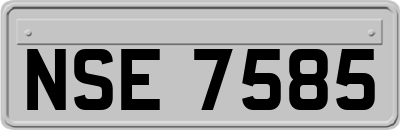 NSE 7585